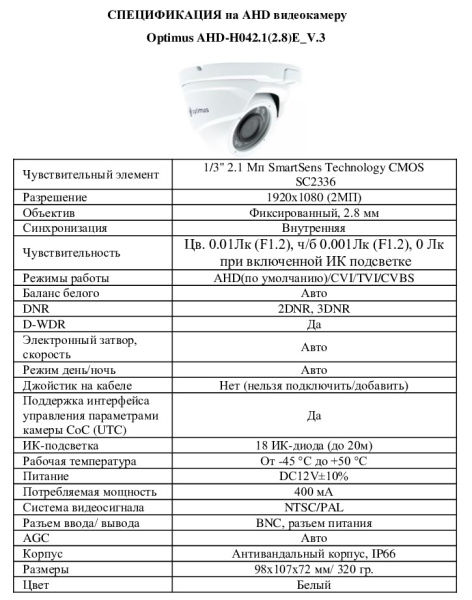 СПЕЦИФИКАЦИЯ на AHD видеокамеру

Optimus AHD-H042.1(2.8)E_V.3

optimus

| | |
|---|---|
| Чувствительный элемент | 1/3" 2.1 Мп SmartSens Technology CMOS SC2336 |
| Разрешение | 1920x1080 (2МП) |
| Объектив | Фиксированный, 2.8 мм |
| Синхронизация | Внутренняя |
| Чувствительность | Цв. 0.01Лк (F1.2), ч/б 0.001Лк (F1.2), 0 Лк при включенной ИК подсветке |
| Режимы работы | AHD(по умолчанию)/CVI/TVI/CVBS |
| Баланс белого | Авто |
| DNR | 2DNR, 3DNR |
| D-WDR | Да |
| Электронный затвор, скорость | Авто |
| Режим день/ночь | Авто |
| Джойстик на кабеле | Нет (нельзя подключить/добавить) |
| Поддержка интерфейса управления параметрами камеры CoC (UTC) | Да |
| ИК-подсветка | 18 ИК-диода (до 20м) |
| Рабочая температура | От -45 °C до +50 °C |
| Питание | DC12V±10% |
| Потребляемая мощность | 400 мА |
| Система видеосигнала | NTSC/PAL |
| Разъем ввода/ вывода | BNC, разъем питания |
| AGC | Авто |
| Корпус | Антивандальный корпус, IP66 |
| Размеры | 98x107x72 мм/ 320 гр. |
| Цвет | Белый |